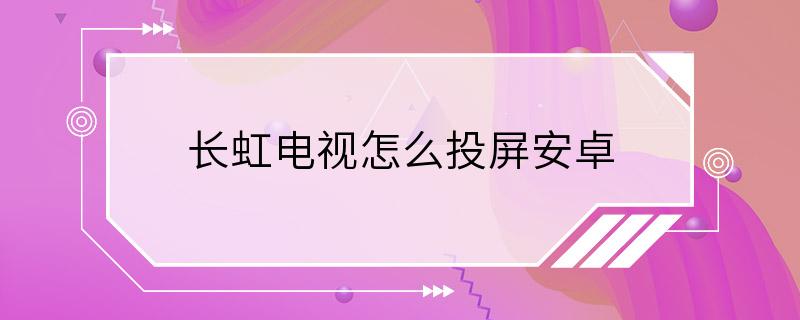 长虹电视怎么投屏安卓